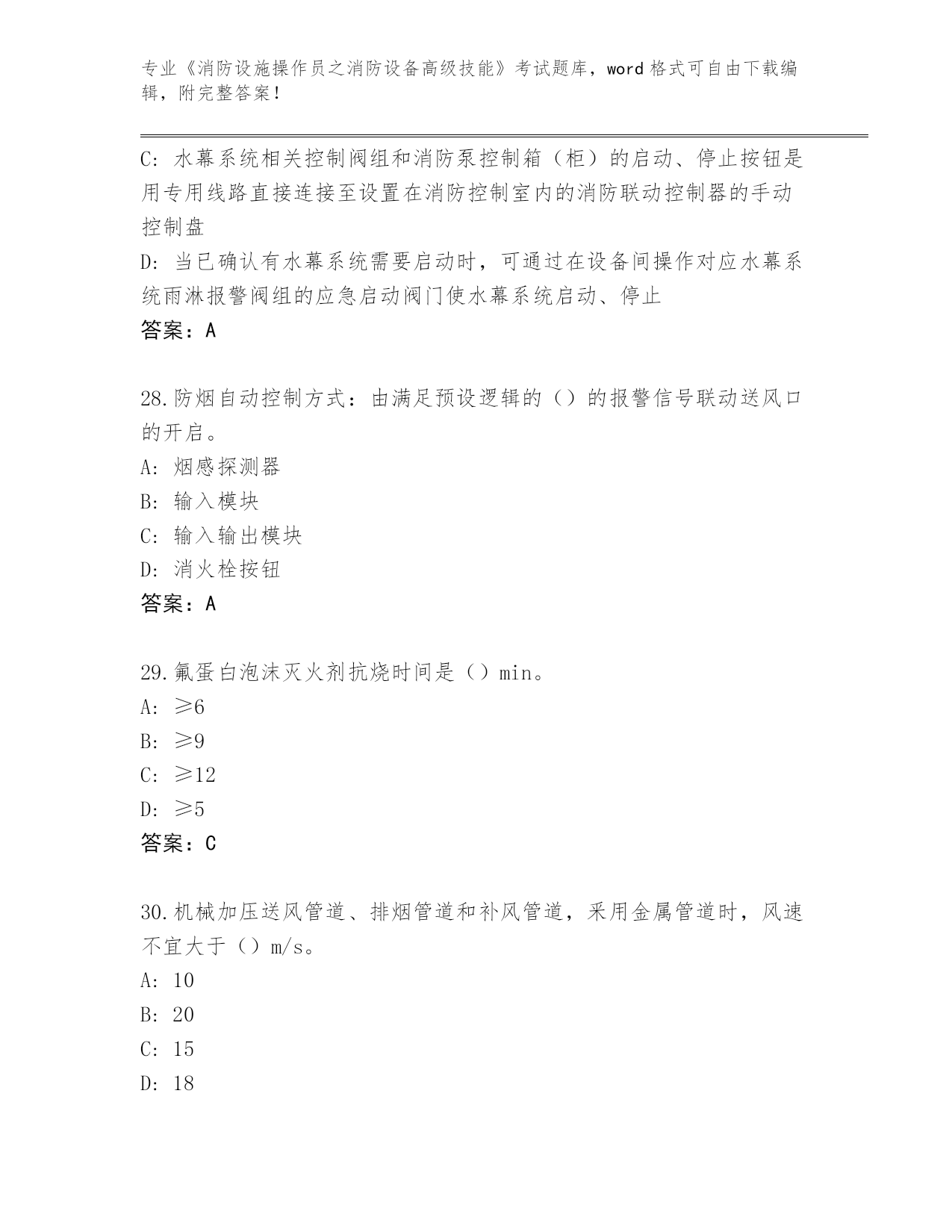 专业《消防设施操作员之消防设备高级技能》考试题库，word 格式可自由下载编辑，附完整答案！

C: 水幕系统相关控制阀组和消防泵控制箱（柜）的启动、停止按钮是用专用线路直接连接至设置在消防控制室内的消防联动控制器的手动控制盘

D: 当已确认有水幕系统需要启动时，可通过在设备间操作对应水幕系统雨淋报警阀组的应急启动阀门使水幕系统启动、停止

答案：A

28.防烟自动控制方式：由满足预设逻辑的（）的报警信号联动送风口的开启。

A: 烟感探测器

B: 输入模块

C: 输入输出模块

D: 消火栓按钮

答案：A

29.氟蛋白泡沫灭火剂抗烧时间是（）min。

A: ≥6

B: ≥9

C: ≥12

D: ≥5

答案：C

30.机械加压送风管道、排烟管道和补风管道，采用金属管道时，风速不宜大于（）m/s。

A: 10

B: 20

C: 15

D: 18